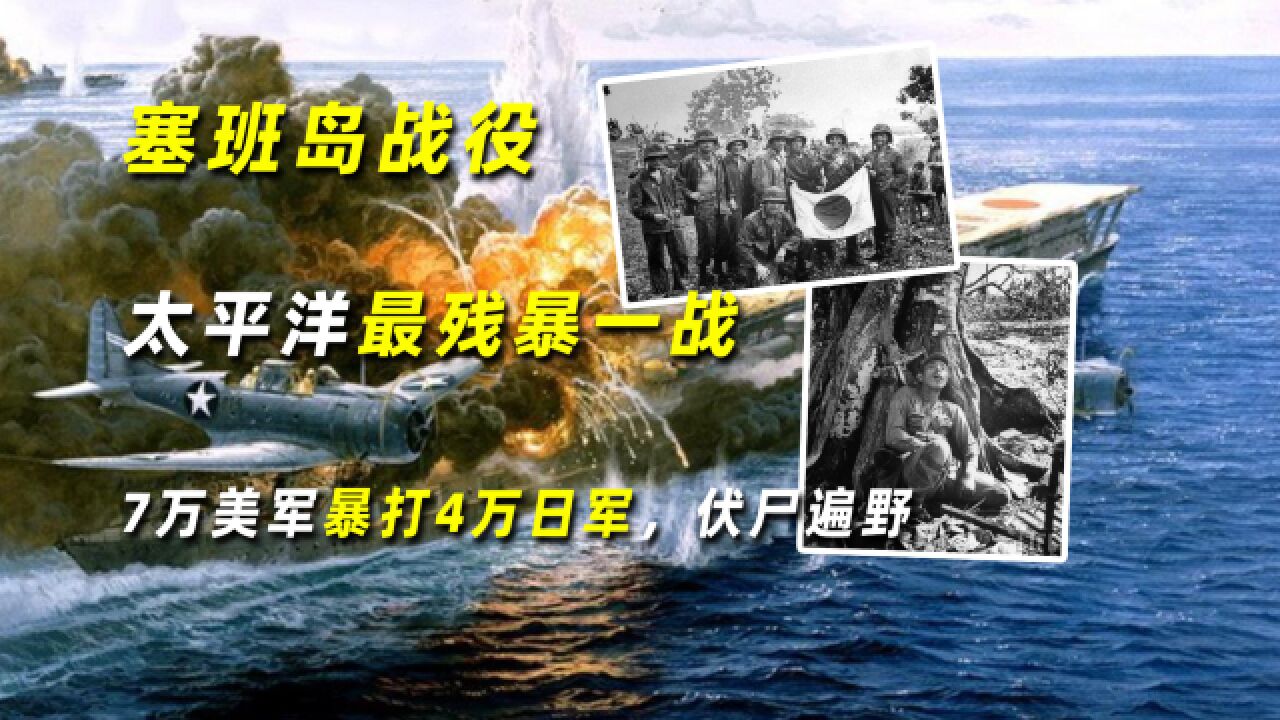 塞班岛战役

太平洋最残暴一战

7万美军暴打4万日军，伏尸遍野